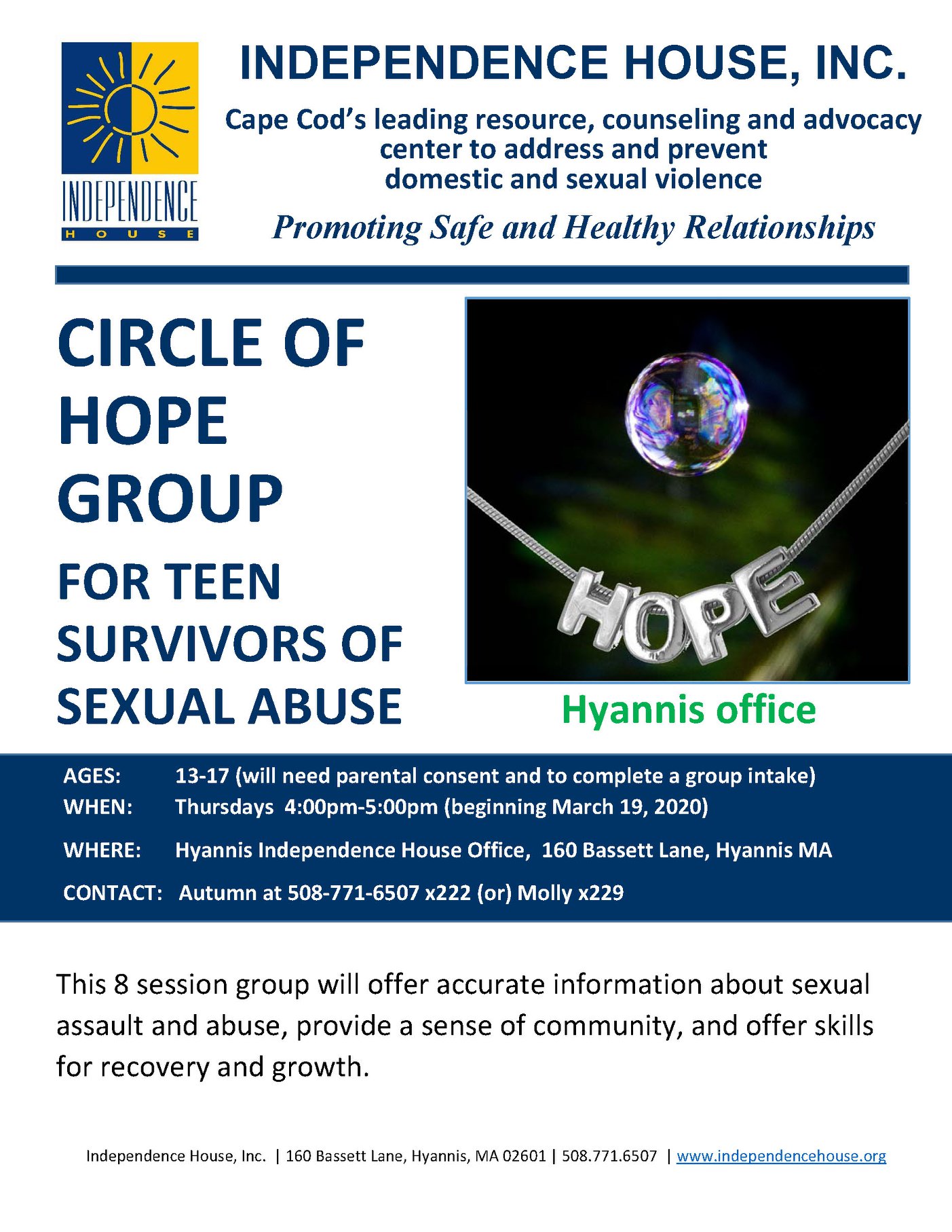 INDEPENDENCE HOUSE

INDEPENDENCE HOUSE, INC.

Cape Cod's leading resource, counseling and advocacy center to address and prevent domestic and sexual violence

Promoting Safe and Healthy Relationships

CIRCLE OF HOPE GROUP

FOR TEEN SURVIVORS OF SEXUAL ABUSE

HOPE

Hyannis office

AGES: 13-17 (will need parental consent and to complete a group intake)
WHEN: Thursdays 4:00pm-5:00pm (beginning March 19, 2020)
WHERE: Hyannis Independence House Office, 160 Bassett Lane, Hyannis MA
CONTACT: Autumn at 508-771-6507 x222 (or) Molly x229

This 8 session group will offer accurate information about sexual assault and abuse, provide a sense of community, and offer skills for recovery and growth.

Independence House, Inc. | 160 Bassett Lane, Hyannis, MA 02601 | 508.771.6507 | www.independencehouse.org